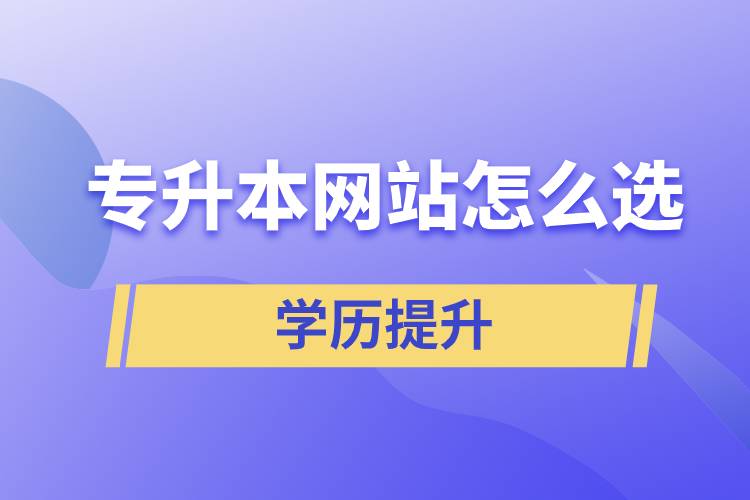 专升本网站怎么选

学历提升